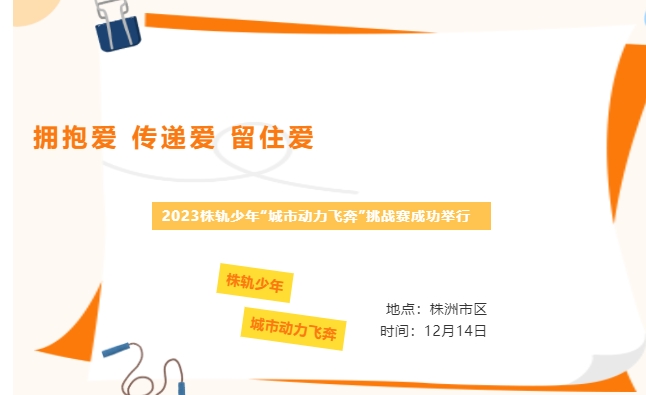 拥抱爱 传递爱 留住爱

2023株轨少年"城市动力飞奔"挑战赛成功举行

株轨少年

城市动力飞奔

地点：株洲市区
时间：12月14日